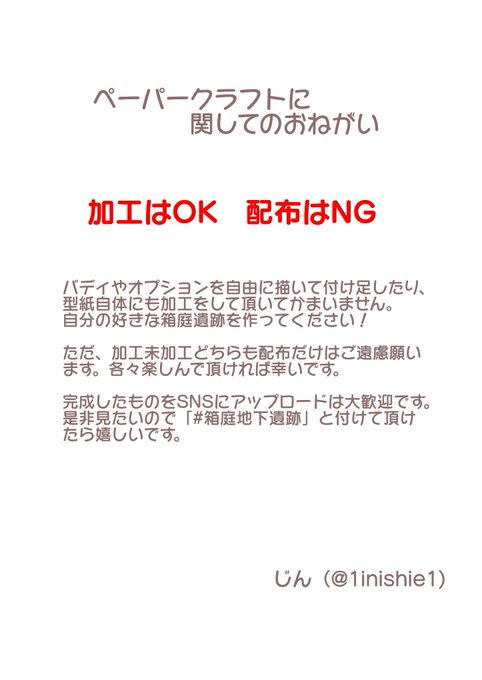 ペーパークラフトに
関してのおねがい

加工はOK 配布はNG

バディやオプションを自由に描いて付け足したり、型紙自体にも加工をして頂いてかまいません。自分の好きな箱庭遺跡を作ってください！

ただ、加工未加工どちらも配布だけはご遠慮願います。各々楽しんで頂ければ幸いです。

完成したものをSNSにアップロードは大歓迎です。是非見たいので「#箱庭地下遺跡」と付けて頂けたら嬉しいです。

じん（@1inishie1）